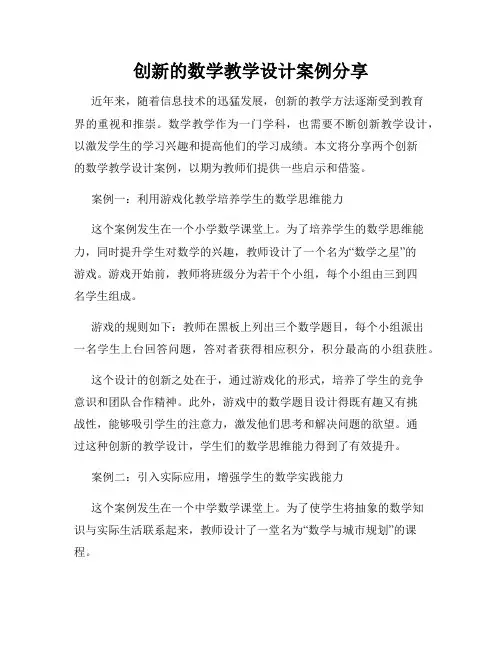 创新的数学教学设计案例分享

近年来，随着信息技术的迅猛发展，创新的教学方法逐渐受到教育界的重视和推崇。数学教学作为一门学科，也需要不断创新教学设计，以激发学生的学习兴趣和提高他们的学习成绩。本文将分享两个创新的数学教学设计案例，以期为教师们提供一些启示和借鉴。

案例一：利用游戏化教学培养学生的数学思维能力

这个案例发生在一个小学数学课堂上。为了培养学生的数学思维能力，同时提升学生对数学的兴趣，教师设计了一个名为“数学之星”的游戏。游戏开始前，教师将班级分为若干个小组，每个小组由三到四名学生组成。

游戏的规则如下：教师在黑板上列出三个数学题目，每个小组派出一名学生上台回答问题，答对者获得相应积分，积分最高的小组获胜。

这个设计的创新之处在于，通过游戏化的形式，培养了学生的竞争意识和团队合作精神。此外，游戏中的数学题目设计得既有趣又有挑战性，能够吸引学生的注意力，激发他们思考和解决问题的欲望。通过这种创新的教学设计，学生们的数学思维能力得到了有效提升。

案例二：引入实际应用，增强学生的数学实践能力

这个案例发生在一个中学数学课堂上。为了使学生将抽象的数学知识与实际生活联系起来，教师设计了一堂名为“数学与城市规划”的课程。